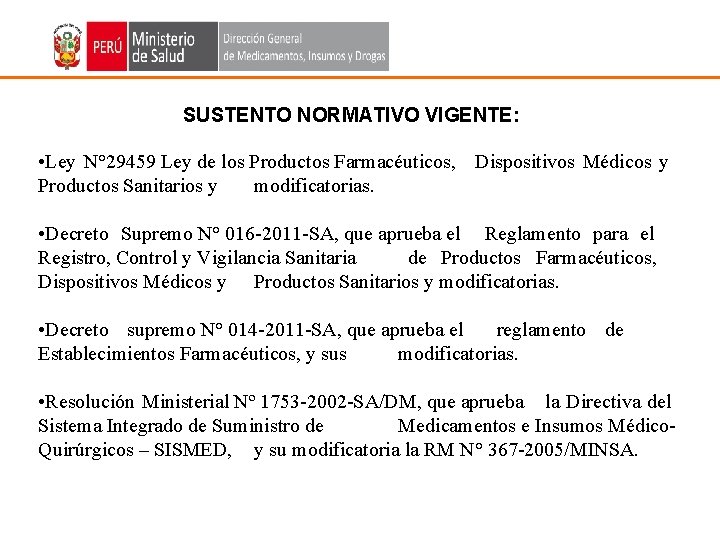 PERÚ Ministerio de Salud Dirección General de Medicamentos, Insumos y Drogas

SUSTENTO NORMATIVO VIGENTE:

•Ley N°29459 Ley de los Productos Farmacéuticos, Dispositivos Médicos y Productos Sanitarios y modificatorias.

•Decreto Supremo N° 016-2011-SA, que aprueba el Reglamento para el Registro, Control y Vigilancia Sanitaria de Productos Farmacéuticos, Dispositivos Médicos y Productos Sanitarios y modificatorias.

•Decreto supremo N° 014-2011-SA, que aprueba el reglamento de Establecimientos Farmacéuticos, y sus modificatorias.

•Resolución Ministerial N° 1753-2002-SA/DM, que aprueba la Directiva del Sistema Integrado de Suministro de Medicamentos e Insumos Médico-Quirúrgicos – SISMED, y su modificatoria la RM N° 367-2005/MINSA.